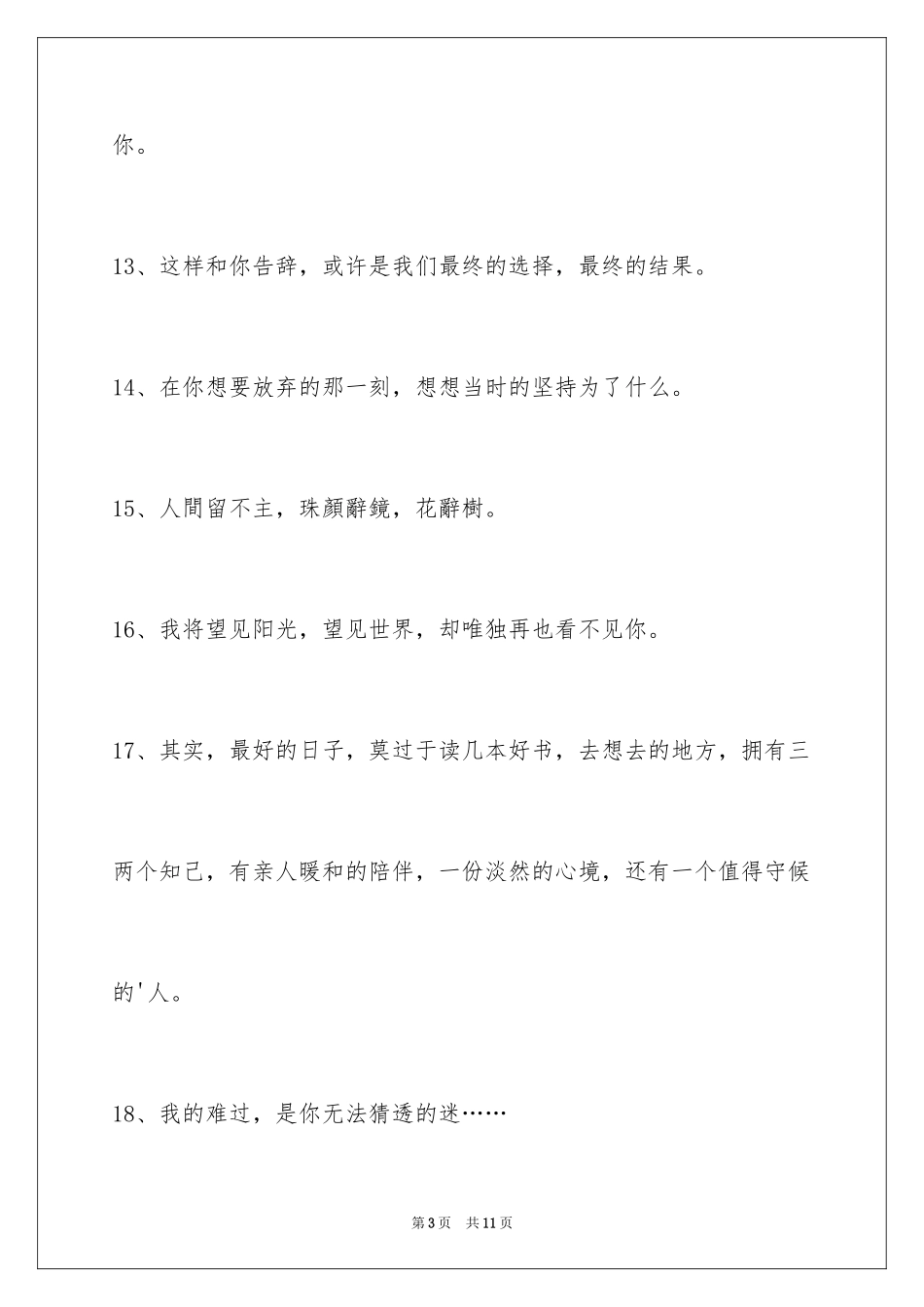 你。

13、这样和你告辞，或许是我们最终的选择，最终的结果。

14、在你想要放弃的那一刻，想想当时的坚持为了什么。

15、人間留不主，珠顏辭鏡，花辭樹。

16、我将望见阳光，望见世界，却唯独再也看不见你。

17、其实，最好的日子，莫过于读几本好书，去想去的地方，拥有三两个知己，有亲人暖和的陪伴，一份淡然的心境，还有一个值得守候的'人。

18、我的难过，是你无法猜透的迷……

第3页　共11页